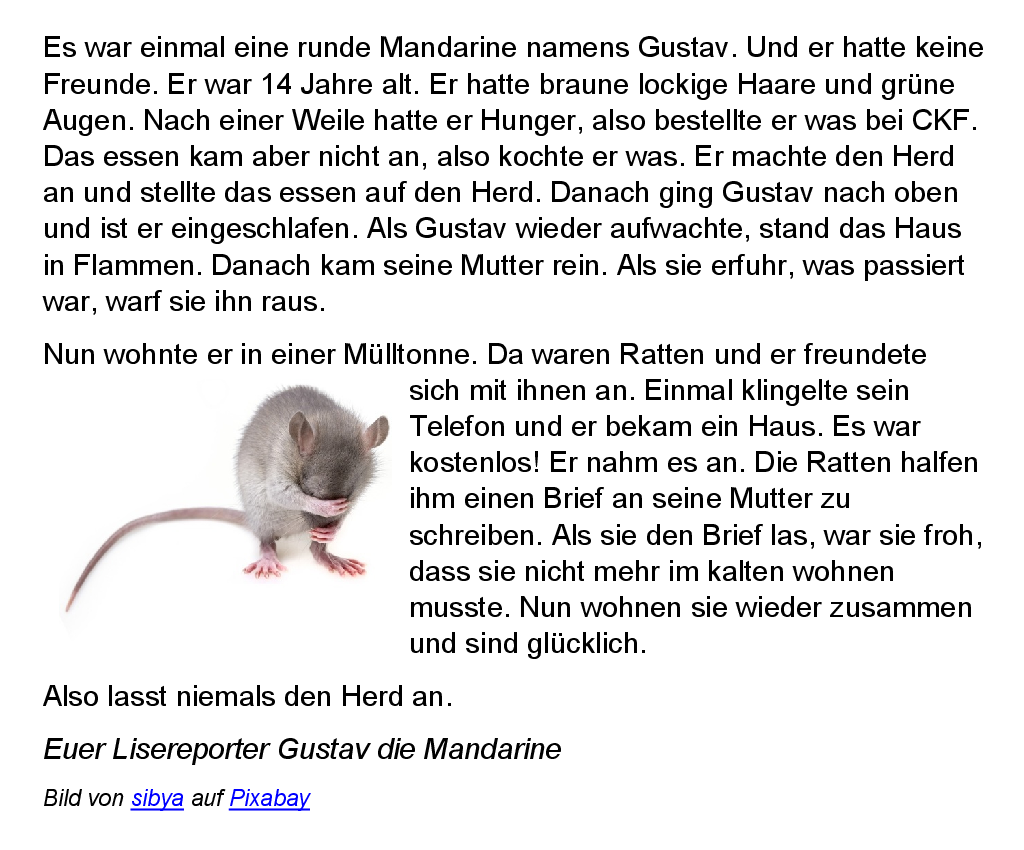 Es war einmal eine runde Mandarine namens Gustav. Und er hatte keine Freunde. Er war 14 Jahre alt. Er hatte braune lockige Haare und grüne Augen. Nach einer Weile hatte er Hunger, also bestellte er was bei CKF. Das essen kam aber nicht an, also kochte er was. Er machte den Herd an und stellte das essen auf den Herd. Danach ging Gustav nach oben und ist er eingeschlafen. Als Gustav wieder aufwachte, stand das Haus in Flammen. Danach kam seine Mutter rein. Als sie erfuhr, was passiert war, warf sie ihn raus.

Nun wohnte er in einer Mülltonne. Da waren Ratten und er freundete sich mit ihnen an. Einmal klingelte sein Telefon und er bekam ein Haus. Es war kostenlos! Er nahm es an. Die Ratten halfen ihm einen Brief an seine Mutter zu schreiben. Als sie den Brief las, war sie froh, dass sie nicht mehr im kalten wohnen musste. Nun wohnen sie wieder zusammen und sind glücklich.

Also lasst niemals den Herd an.

Euer Lisereporter Gustav die Mandarine

Bild von sibya auf Pixabay